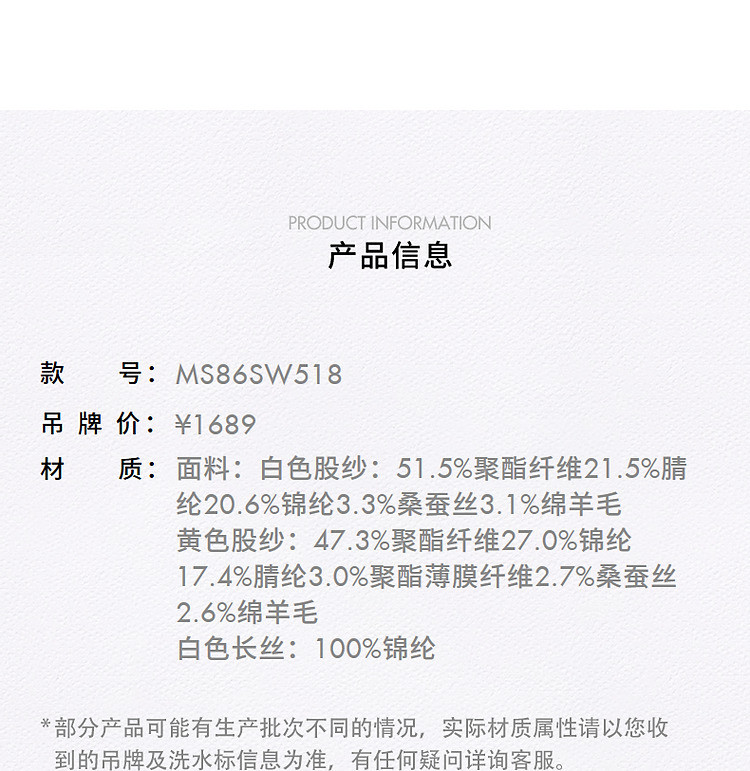 PRODUCT INFORMATION
产品信息

款　　号：MS86SW518
吊 牌 价：¥1689
材　　质：面料：白色股纱：51.5%聚酯纤维21.5%腈纶20.6%锦纶3.3%桑蚕丝3.1%绵羊毛
黄色股纱：47.3%聚酯纤维27.0%锦纶17.4%腈纶3.0%聚酯薄膜纤维2.7%桑蚕丝2.6%绵羊毛
白色长丝：100%锦纶

*部分产品可能有生产批次不同的情况，实际材质属性请以您收到的吊牌及洗水标信息为准，有任何疑问详询客服。